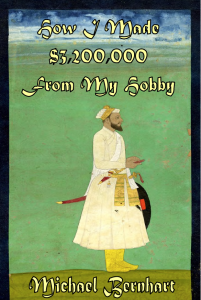 How I Made
$3,200,000
From My Hobby

Michael Bernhart